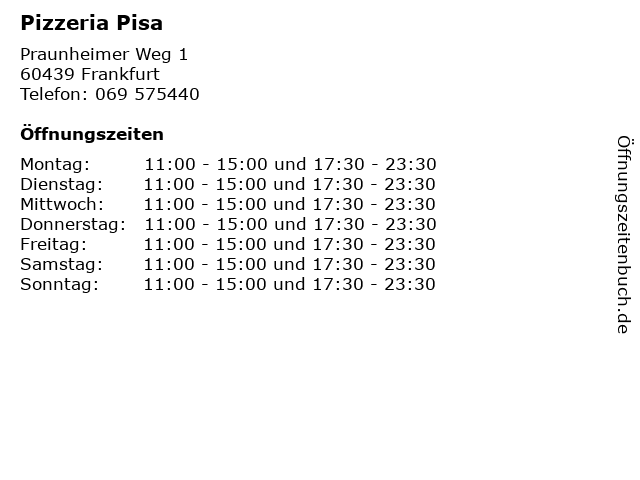 Pizzeria Pisa

Praunheimer Weg 1
60439 Frankfurt
Telefon: 069 575440

Öffnungszeiten

Montag: 11:00 - 15:00 und 17:30 - 23:30
Dienstag: 11:00 - 15:00 und 17:30 - 23:30
Mittwoch: 11:00 - 15:00 und 17:30 - 23:30
Donnerstag: 11:00 - 15:00 und 17:30 - 23:30
Freitag: 11:00 - 15:00 und 17:30 - 23:30
Samstag: 11:00 - 15:00 und 17:30 - 23:30
Sonntag: 11:00 - 15:00 und 17:30 - 23:30

Öffnungszeitenbuch.de